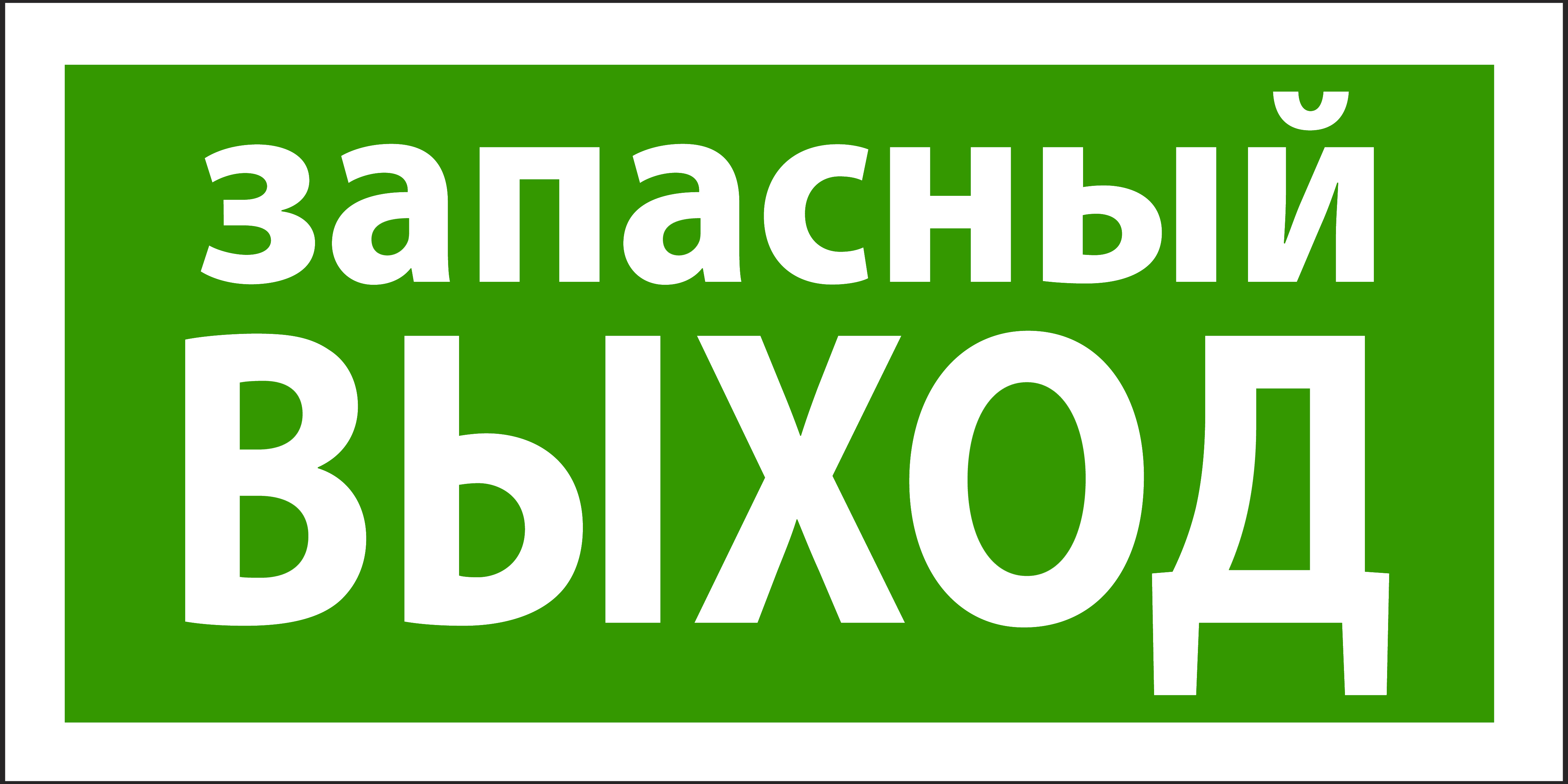 запасный
ВЫХОД